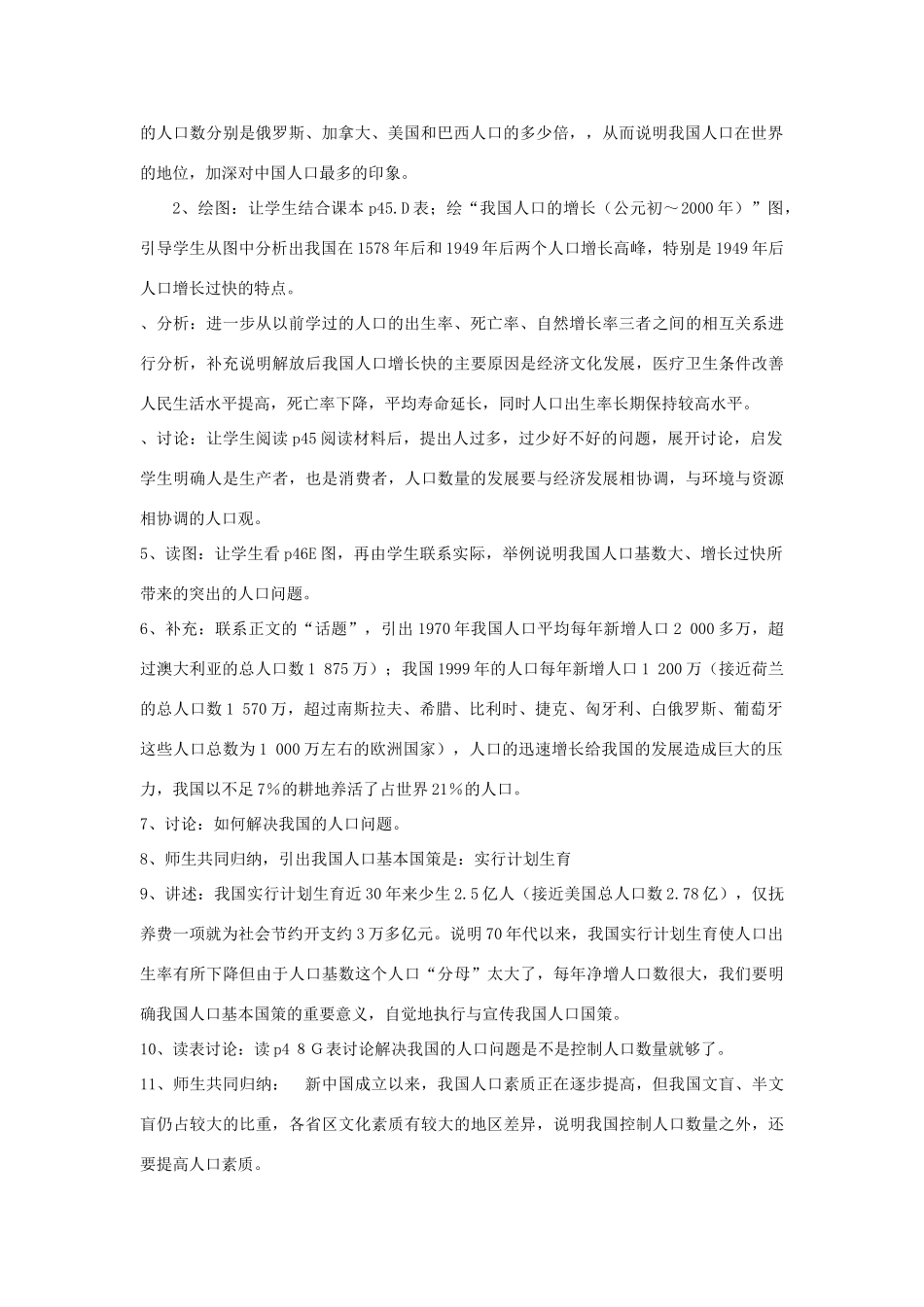 的人口数分别是俄罗斯、加拿大、美国和巴西人口的多少倍，，从而说明我国人口在世界的地位，加深对中国人口最多的印象。

2、绘图：让学生结合课本 p45.D 表；绘“我国人口的增长（公元初～2000 年）”图，引导学生从图中分析出我国在 1578 年后和 1949 年后两个人口增长高峰，特别是 1949 年后人口增长过快的特点。

、分析：进一步从以前学过的人口的出生率、死亡率、自然增长率三者之间的相互关系进行分析，补充说明解放后我国人口增长快的主要原因是经济文化发展，医疗卫生条件改善人民生活水平提高，死亡率下降，平均寿命延长，同时人口出生率长期保持较高水平。

、讨论：让学生阅读 p45 阅读材料后，提出人过多，过少好不好的问题，展开讨论，启发学生明确人是生产者，也是消费者，人口数量的发展要与经济发展相协调，与环境与资源相协调的人口观。

5、读图：让学生看 p46E 图，再由学生联系实际，举例说明我国人口基数大、增长过快所带来的突出的人口问题。

6、补充：联系正文的“话题”，引出 1970 年我国人口平均每年新增人口 2 000 多万，超过澳大利亚的总人口数 1 875 万）；我国 1999 年的人口每年新增人口 1 200 万（接近荷兰的总人口数 1 570 万，超过南斯拉夫、希腊、比利时、捷克、匈牙利、白俄罗斯、葡萄牙这些人口总数为 1 000 万左右的欧洲国家），人口的迅速增长给我国的发展造成巨大的压力，我国以不足 7%的耕地养活了占世界 21%的人口。

7、讨论：如何解决我国的人口问题。

8、师生共同归纳，引出我国人口基本国策是：实行计划生育

9、讲述：我国实行计划生育近 30 年来少生 2.5 亿人（接近美国总人口数 2.78 亿），仅抚养费一项就为社会节约开支约 3 万多亿元。说明 70 年代以来，我国实行计划生育使人口出生率有所下降但由于人口基数这个人口“分母”太大了，每年净增人口数很大，我们要明确我国人口基本国策的重要意义，自觉地执行与宣传我国人口国策。

10、读表讨论：读 p4 8 G 表讨论解决我国的人口问题是不是控制人口数量就够了。

11、师生共同归纳：　新中国成立以来，我国人口素质正在逐步提高，但我国文盲、半文盲仍占较大的比重，各省区文化素质有较大的地区差异，说明我国控制人口数量之外，还要提高人口素质。